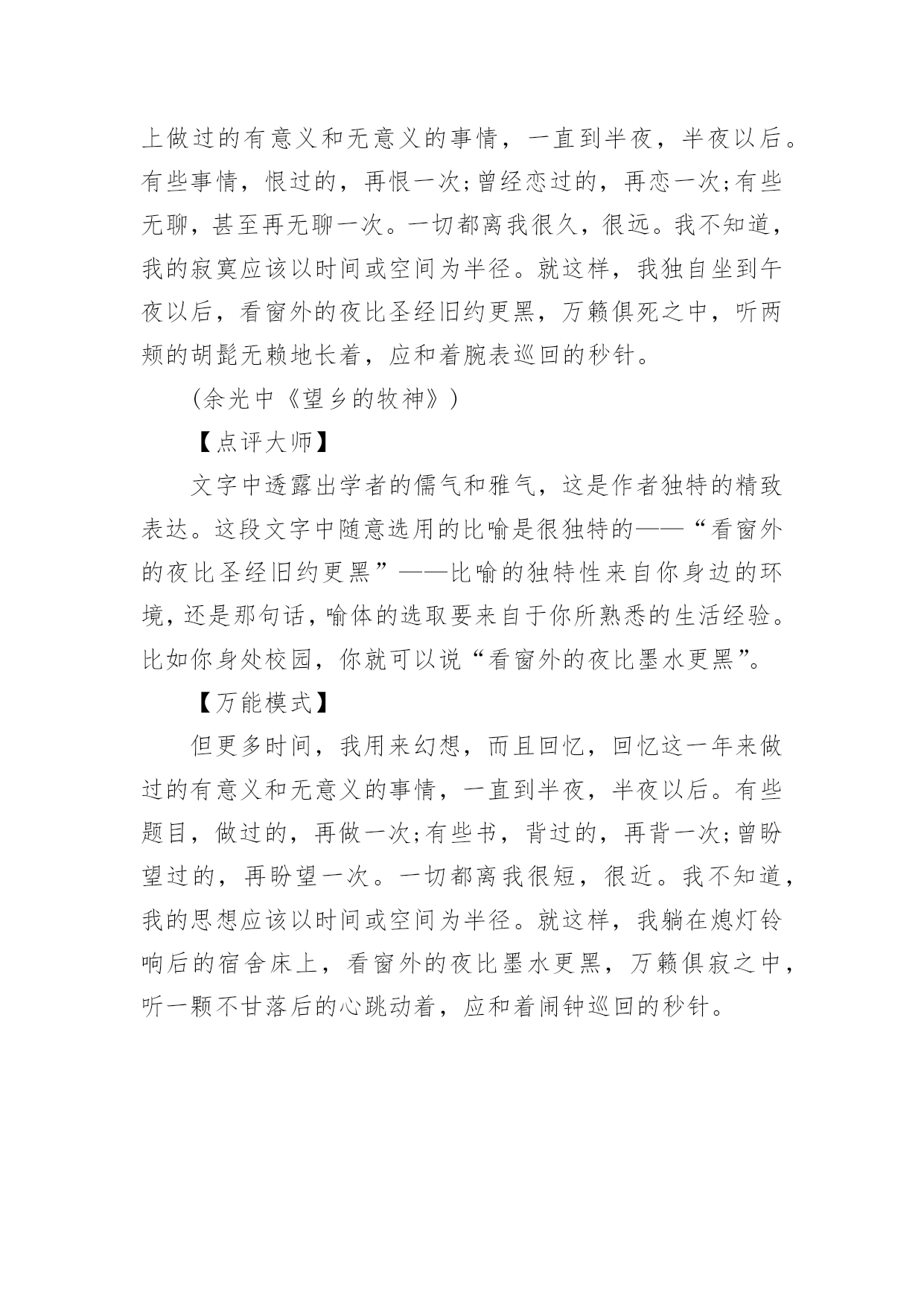 上做过的有意义和无意义的事情，一直到半夜，半夜以后。有些事情，恨过的，再恨一次;曾经恋过的，再恋一次;有些无聊，甚至再无聊一次。一切都离我很久，很远。我不知道，我的寂寞应该以时间或空间为半径。就这样，我独自坐到午夜以后，看窗外的夜比圣经旧约更黑，万籁俱死之中，听两颊的胡髭无赖地长着，应和着腕表巡回的秒针。

(余光中《望乡的牧神》)

【点评大师】

文字中透露出学者的儒气和雅气，这是作者独特的精致表达。这段文字中随意选用的比喻是很独特的——“看窗外的夜比圣经旧约更黑”——比喻的独特性来自你身边的环境，还是那句话，喻体的选取要来自于你所熟悉的生活经验。比如你身处校园，你就可以说“看窗外的夜比墨水更黑”。

【万能模式】

但更多时间，我用来幻想，而且回忆，回忆这一年来做过的有意义和无意义的事情，一直到半夜，半夜以后。有些题目，做过的，再做一次;有些书，背过的，再背一次;曾盼望过的，再盼望一次。一切都离我很短，很近。我不知道，我的思想应该以时间或空间为半径。就这样，我躺在熄灯铃响后的宿舍床上，看窗外的夜比墨水更黑，万籁俱寂之中，听一颗不甘落后的心跳动着，应和着闹钟巡回的秒针。